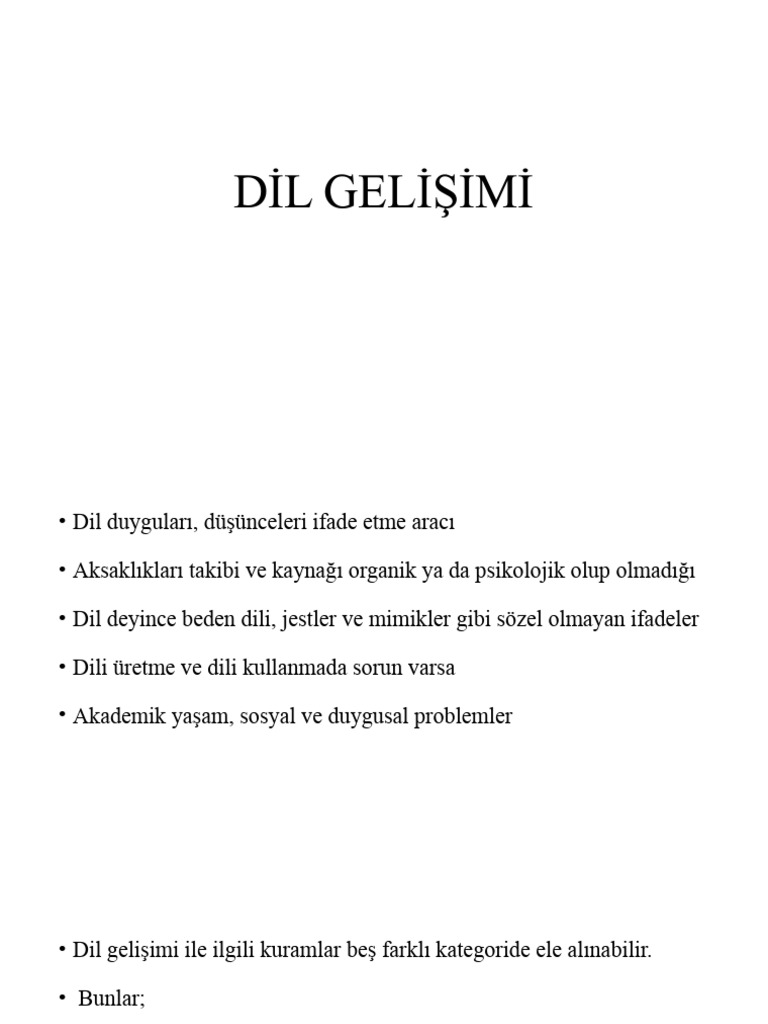 DİL GELİŞİMİ

• Dil duyguları, düşünceleri ifade etme aracı

• Aksaklıkları takibi ve kaynağı organik ya da psikolojik olup olmadığı

• Dil deyince beden dili, jestler ve mimikler gibi sözel olmayan ifadeler

• Dili üretme ve dili kullanmada sorun varsa

• Akademik yaşam, sosyal ve duygusal problemler

• Dil gelişimi ile ilgili kuramlar beş farklı kategoride ele alınabilir.

• Bunlar;